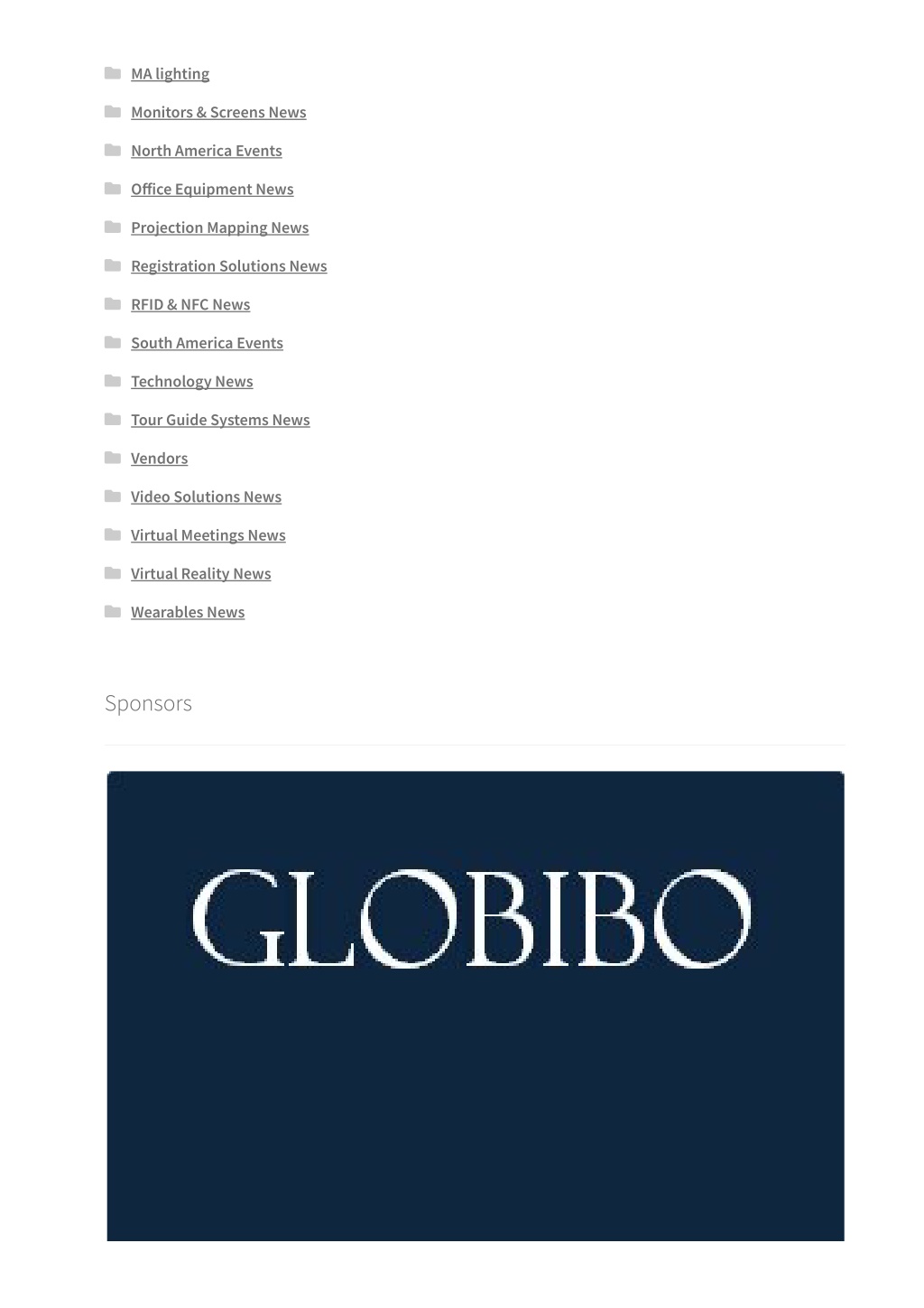 MA lighting

Monitors & Screens News

North America Events

Office Equipment News

Projection Mapping News

Registration Solutions News

RFID & NFC News

South America Events

Technology News

Tour Guide Systems News

Vendors

Video Solutions News

Virtual Meetings News

Virtual Reality News

Wearables News

Sponsors

GLOBIBO